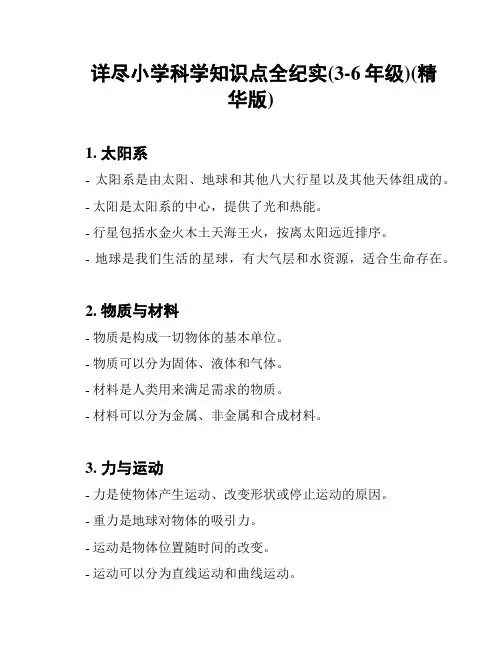 详尽小学科学知识点全纪实(3-6 年级)(精华版)

1. 太阳系

- 太阳系是由太阳、地球和其他八大行星以及其他天体组成的。

- 太阳是太阳系的中心，提供了光和热能。

- 行星包括水金火木土天海王火，按离太阳远近排序。

- 地球是我们生活的星球，有大气层和水资源，适合生命存在。

2. 物质与材料

- 物质是构成一切物体的基本单位。

- 物质可以分为固体、液体和气体。

- 材料是人类用来满足需求的物质。

- 材料可以分为金属、非金属和合成材料。

3. 力与运动

- 力是使物体产生运动、改变形状或停止运动的原因。

- 重力是地球对物体的吸引力。

- 运动是物体位置随时间的改变。

- 运动可以分为直线运动和曲线运动。